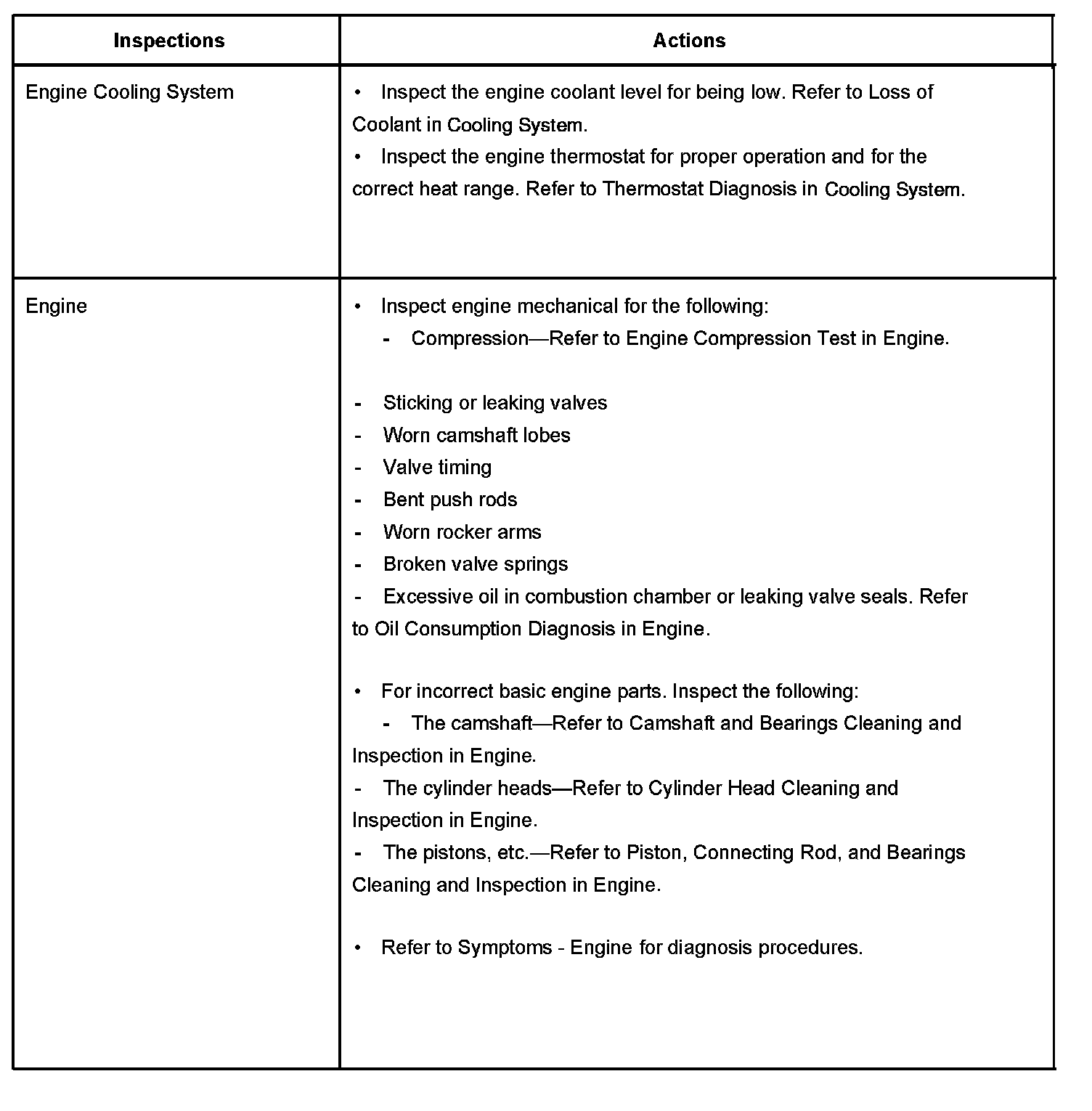 | Inspections | Actions |
|---|---|
| Engine Cooling System | • Inspect the engine coolant level for being low. Refer to Loss of Coolant in Cooling System.<br>• Inspect the engine thermostat for proper operation and for the correct heat range. Refer to Thermostat Diagnosis in Cooling System. |
| Engine | • Inspect engine mechanical for the following:<br>- Compression—Refer to Engine Compression Test in Engine.<br><br>- Sticking or leaking valves<br>- Worn camshaft lobes<br>- Valve timing<br>- Bent push rods<br>- Worn rocker arms<br>- Broken valve springs<br>- Excessive oil in combustion chamber or leaking valve seals. Refer to Oil Consumption Diagnosis in Engine.<br><br>• For incorrect basic engine parts. Inspect the following:<br>- The camshaft—Refer to Camshaft and Bearings Cleaning and Inspection in Engine.<br>- The cylinder heads—Refer to Cylinder Head Cleaning and Inspection in Engine.<br>- The pistons, etc.—Refer to Piston, Connecting Rod, and Bearings Cleaning and Inspection in Engine.<br><br>• Refer to Symptoms - Engine for diagnosis procedures. |